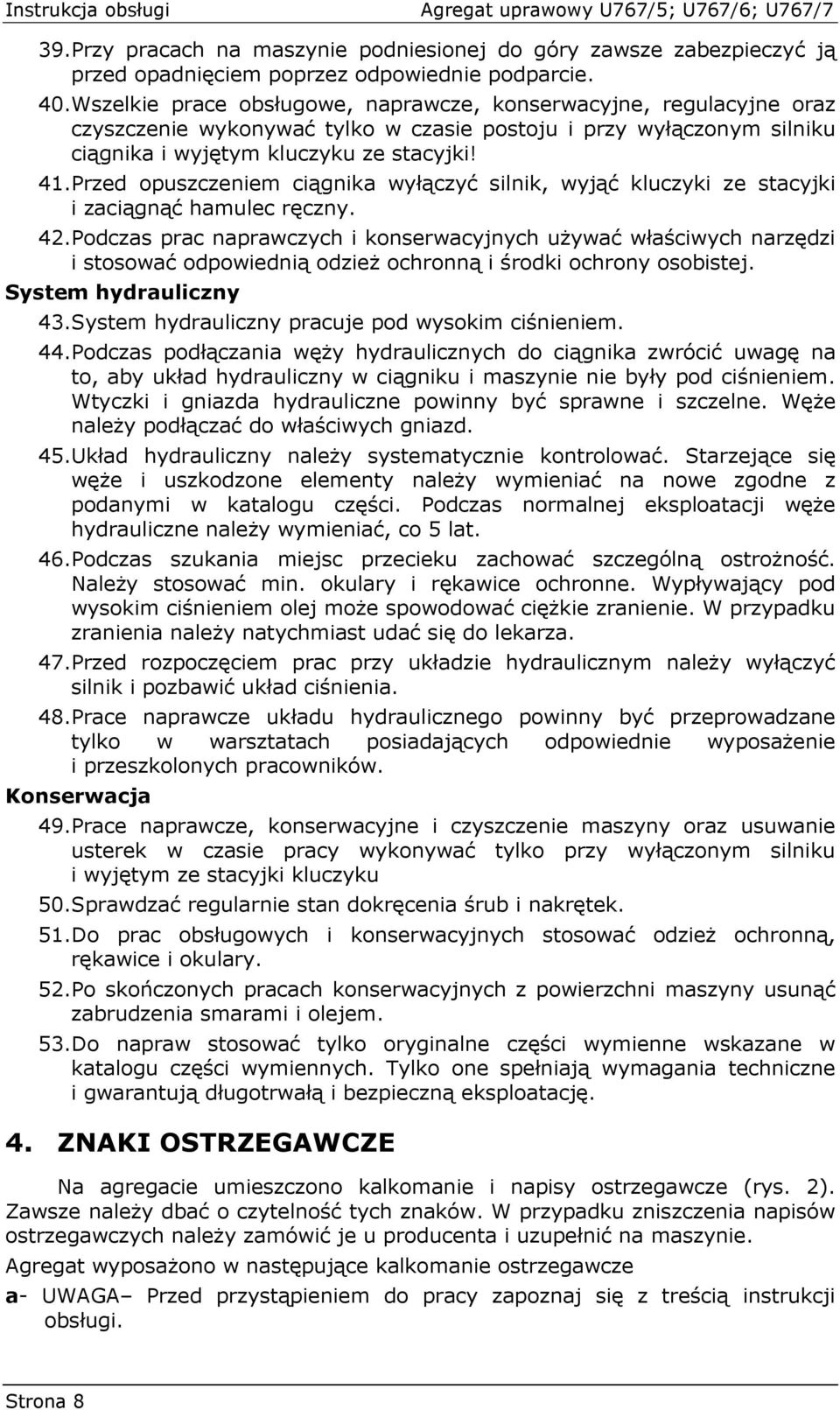 Instrukcja obsługi Agregat uprawowy U767/5; U767/6; U767/7

39. Przy pracach na maszynie podniesionej do góry zawsze zabezpieczyć ją przed opadnięciem poprzez odpowiednie podparcie.

40. Wszelkie prace obsługowe, naprawcze, konserwacyjne, regulacyjne oraz czyszczenie wykonywać tylko w czasie postoju i przy wyłączonym silniku ciągnika i wyjętym kluczyku ze stacyjki!

41. Przed opuszczeniem ciągnika wyłączyć silnik, wyjąć kluczyki ze stacyjki i zaciągnąć hamulec ręczny.

42. Podczas prac naprawczych i konserwacyjnych używać właściwych narzędzi i stosować odpowiednią odzież ochronną i środki ochrony osobistej.

System hydrauliczny

43. System hydrauliczny pracuje pod wysokim ciśnieniem.

44. Podczas podłączania węży hydraulicznych do ciągnika zwrócić uwagę na to, aby układ hydrauliczny w ciągniku i maszynie nie były pod ciśnieniem. Wtyczki i gniazda hydrauliczne powinny być sprawne i szczelne. Węże należy podłączać do właściwych gniazd.

45. Układ hydrauliczny należy systematycznie kontrolować. Starzejące się węże i uszkodzone elementy należy wymieniać na nowe zgodne z podanymi w katalogu części. Podczas normalnej eksploatacji węże hydrauliczne należy wymieniać, co 5 lat.

46. Podczas szukania miejsc przecieku zachować szczególną ostrożność. Należy stosować min. okulary i rękawice ochronne. Wypływający pod wysokim ciśnieniem olej może spowodować ciężkie zranienie. W przypadku zranienia należy natychmiast udać się do lekarza.

47. Przed rozpoczęciem prac przy układzie hydraulicznym należy wyłączyć silnik i pozbawić układ ciśnienia.

48. Prace naprawcze układu hydraulicznego powinny być przeprowadzane tylko w warsztatach posiadających odpowiednie wyposażenie i przeszkolonych pracowników.

Konserwacja

49. Prace naprawcze, konserwacyjne i czyszczenie maszyny oraz usuwanie usterek w czasie pracy wykonywać tylko przy wyłączonym silniku i wyjętym ze stacyjki kluczyku

50. Sprawdzać regularnie stan dokręcenia śrub i nakrętek.

51. Do prac obsługowych i konserwacyjnych stosować odzież ochronną, rękawice i okulary.

52. Po skończonych pracach konserwacyjnych z powierzchni maszyny usunąć zabrudzenia smarami i olejem.

53. Do napraw stosować tylko oryginalne części wymienne wskazane w katalogu części wymiennych. Tylko one spełniają wymagania techniczne i gwarantują długotrwałą i bezpieczną eksploatację.

4. ZNAKI OSTRZEGAWCZE

Na agregacie umieszczono kalkomanie i napisy ostrzegawcze (rys. 2). Zawsze należy dbać o czytelność tych znaków. W przypadku zniszczenia napisów ostrzegawczych należy zamówić je u producenta i uzupełnić na maszynie.

Agregat wyposażono w następujące kalkomanie ostrzegawcze

a- UWAGA– Przed przystąpieniem do pracy zapoznaj się z treścią instrukcji obsługi.

Strona 8